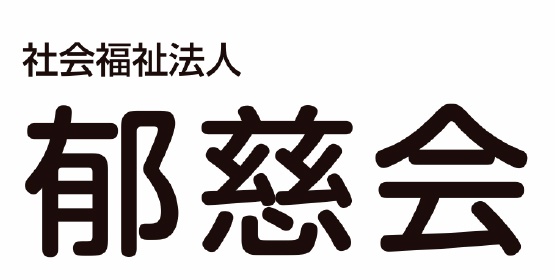 社会福祉法人

郁慈会